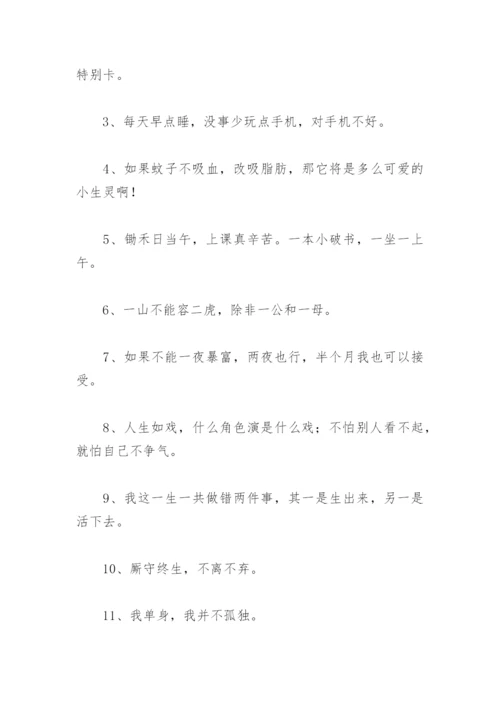 特别卡。

3、每天早点睡，没事少玩点手机，对手机不好。

4、如果蚊子不吸血，改吸脂肪，那它将是多么可爱的小生灵啊！

5、锄禾日当午，上课真辛苦。一本小破书，一坐一上午。

6、一山不能容二虎，除非一公和一母。

7、如果不能一夜暴富，两夜也行，半个月我也可以接受。

8、人生如戏，什么角色演是什么戏；不怕别人看不起，就怕自己不争气。

9、我这一生一共做错两件事，其一是生出来，另一是活下去。

10、厮守终生，不离不弃。

11、我单身，我并不孤独。